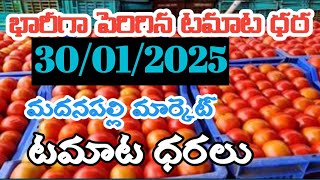 భారీగా పెరిగిన టమాట ధర
30/01/2025
మదనపల్లి మార్కెట్
టమాట ధరలు